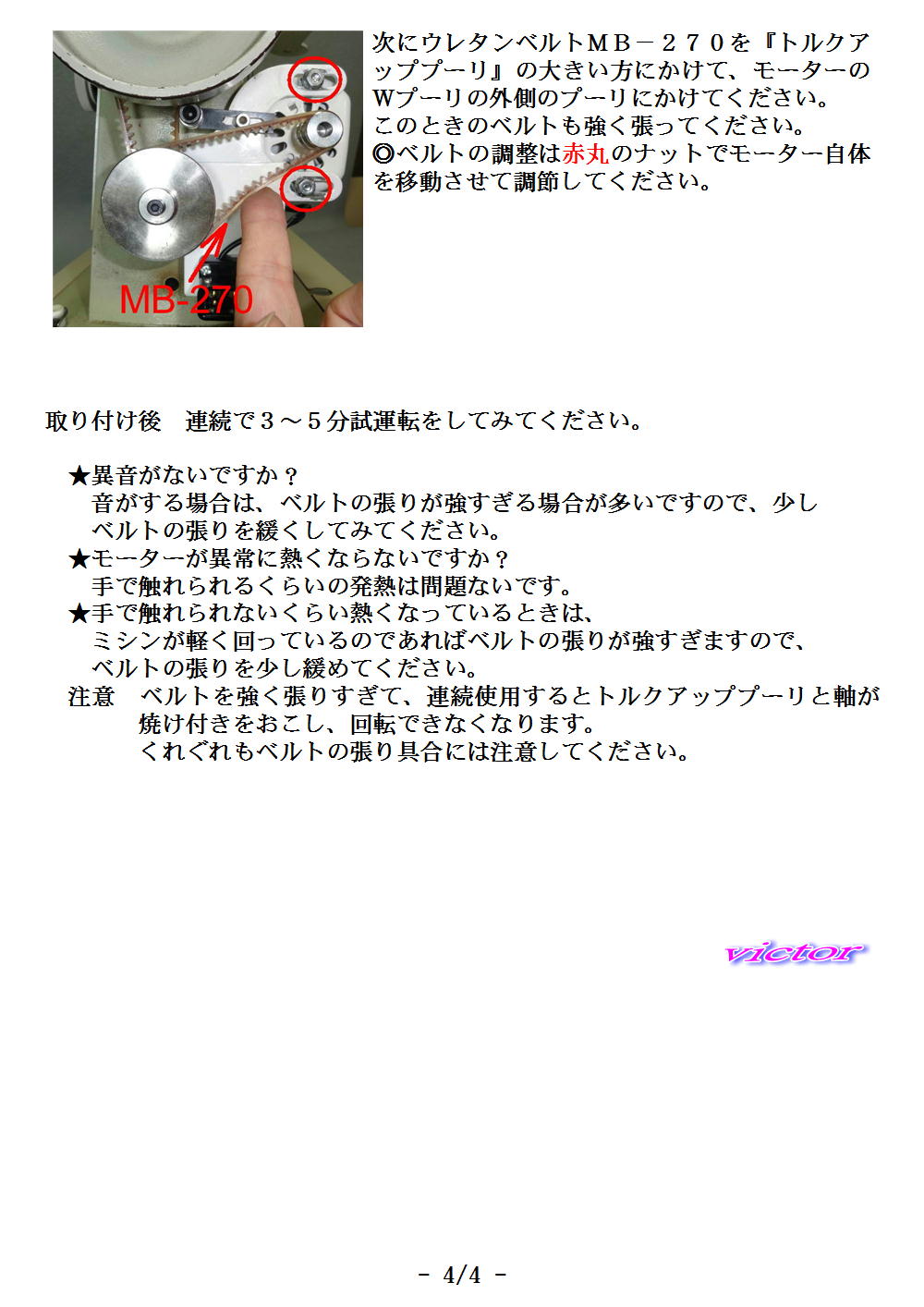 MB-270

次にウレタンベルトＭＢ－２７０を『トルクアッププーリ』の大きい方にかけて、モーターのWプーリの外側のプーリにかけてください。
このときのベルトも強く張ってください。
◎ベルトの調整は赤丸のナットでモーター自体を移動させて調節してください。

取り付け後　連続で３～５分試運転をしてみてください。

★異音がないですか？
音がする場合は、ベルトの張りが強すぎる場合が多いですので、少しベルトの張りを緩くしてみてください。
★モーターが異常に熱くならないですか？
手で触れられるくらいの発熱は問題ないです。
★手で触れられないくらい熱くなっているときは、
ミシンが軽く回っているのであればベルトの張りが強すぎますので、ベルトの張りを少し緩めてください。
注意　ベルトを強く張りすぎて、連続使用するとトルクアッププーリと軸が焼け付きをおこし、回転できなくなります。
くれぐれもベルトの張り具合には注意してください。

victor

- 4/4 -